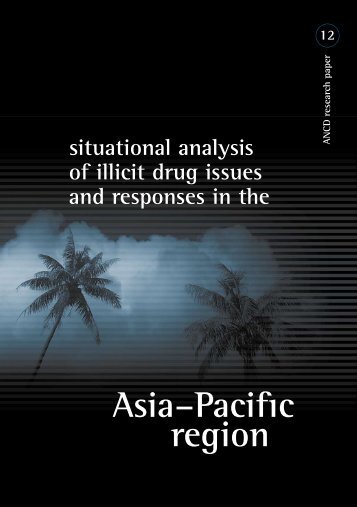 12

ANCD research paper

situational analysis of illicit drug issues and responses in the

Asia–Pacific region